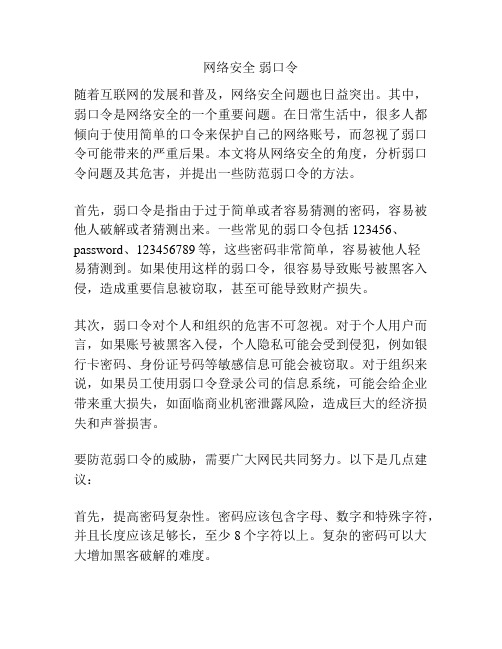 网络安全 弱口令

随着互联网的发展和普及，网络安全问题也日益突出。其中，弱口令是网络安全的一个重要问题。在日常生活中，很多人都倾向于使用简单的口令来保护自己的网络账号，而忽视了弱口令可能带来的严重后果。本文将从网络安全的角度，分析弱口令问题及其危害，并提出一些防范弱口令的方法。

首先，弱口令是指由于过于简单或者容易猜测的密码，容易被他人破解或者猜测出来。一些常见的弱口令包括 123456、password、123456789 等，这些密码非常简单，容易被他人轻易猜测到。如果使用这样的弱口令，很容易导致账号被黑客入侵，造成重要信息被窃取，甚至可能导致财产损失。

其次，弱口令对个人和组织的危害不可忽视。对于个人用户而言，如果账号被黑客入侵，个人隐私可能会受到侵犯，例如银行卡密码、身份证号码等敏感信息可能会被窃取。对于组织来说，如果员工使用弱口令登录公司的信息系统，可能会给企业带来重大损失，如面临商业机密泄露风险，造成巨大的经济损失和声誉损害。

要防范弱口令的威胁，需要广大网民共同努力。以下是几点建议：

首先，提高密码复杂性。密码应该包含字母、数字和特殊字符，并且长度应该足够长，至少 8 个字符以上。复杂的密码可以大大增加黑客破解的难度。